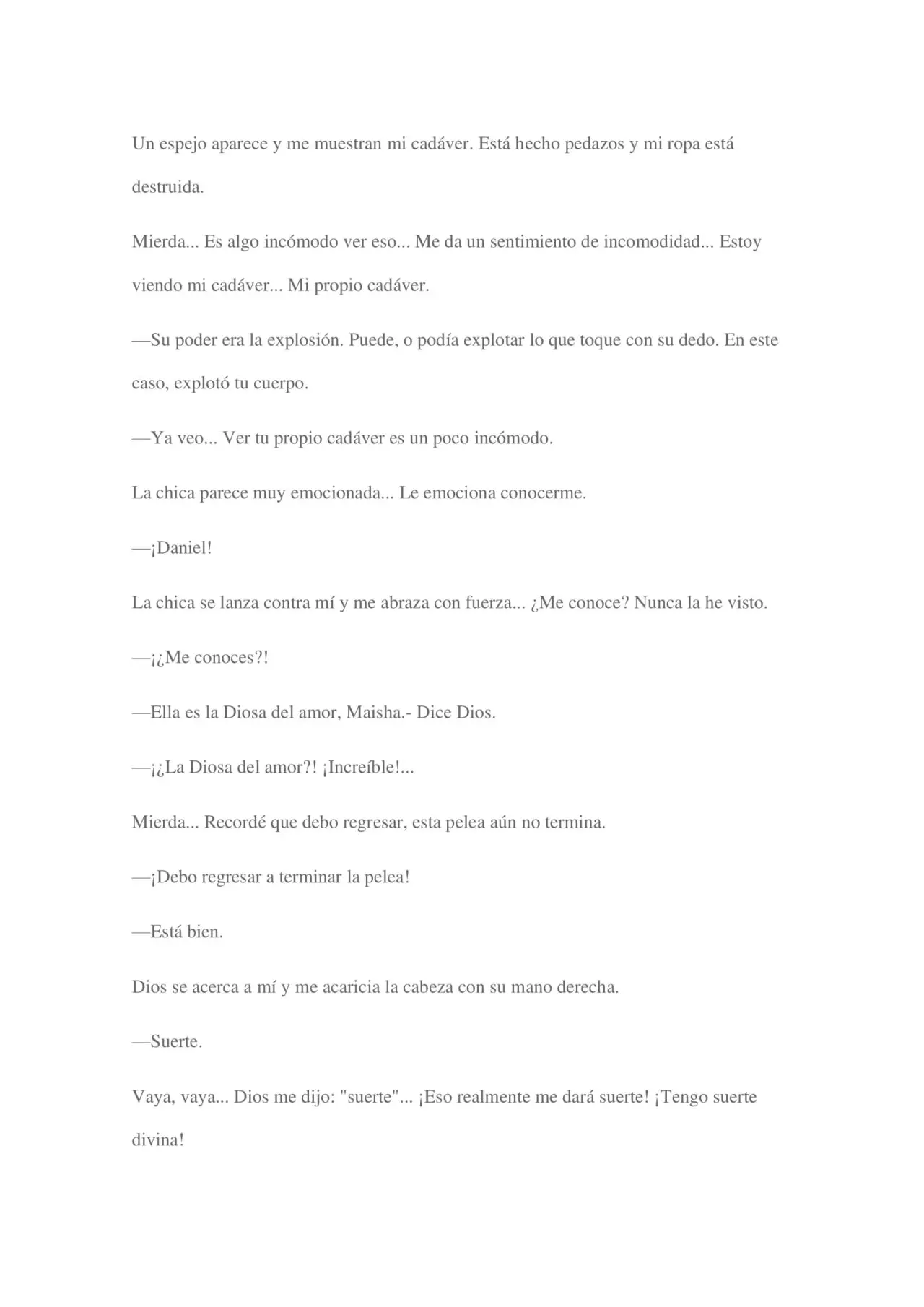 Un espejo aparece y me muestran mi cadáver. Está hecho pedazos y mi ropa está destruida.

Mierda... Es algo incómodo ver eso... Me da un sentimiento de incomodidad... Estoy viendo mi cadáver... Mi propio cadáver.

—Su poder era la explosión. Puede, o podía explotar lo que toque con su dedo. En este caso, explotó tu cuerpo.

—Ya veo... Ver tu propio cadáver es un poco incómodo.

La chica parece muy emocionada... Le emociona conocerme.

—¡Daniel!

La chica se lanza contra mí y me abraza con fuerza... ¿Me conoce? Nunca la he visto.

—¡¿Me conoces?!

—Ella es la Diosa del amor, Maisha.- Dice Dios.

—¡¿La Diosa del amor?! ¡Increíble!...

Mierda... Recordé que debo regresar, esta pelea aún no termina.

—¡Debo regresar a terminar la pelea!

—Está bien.

Dios se acerca a mí y me acaricia la cabeza con su mano derecha.

—Suerte.

Vaya, vaya... Dios me dijo: "suerte"... ¡Eso realmente me dará suerte! ¡Tengo suerte divina!